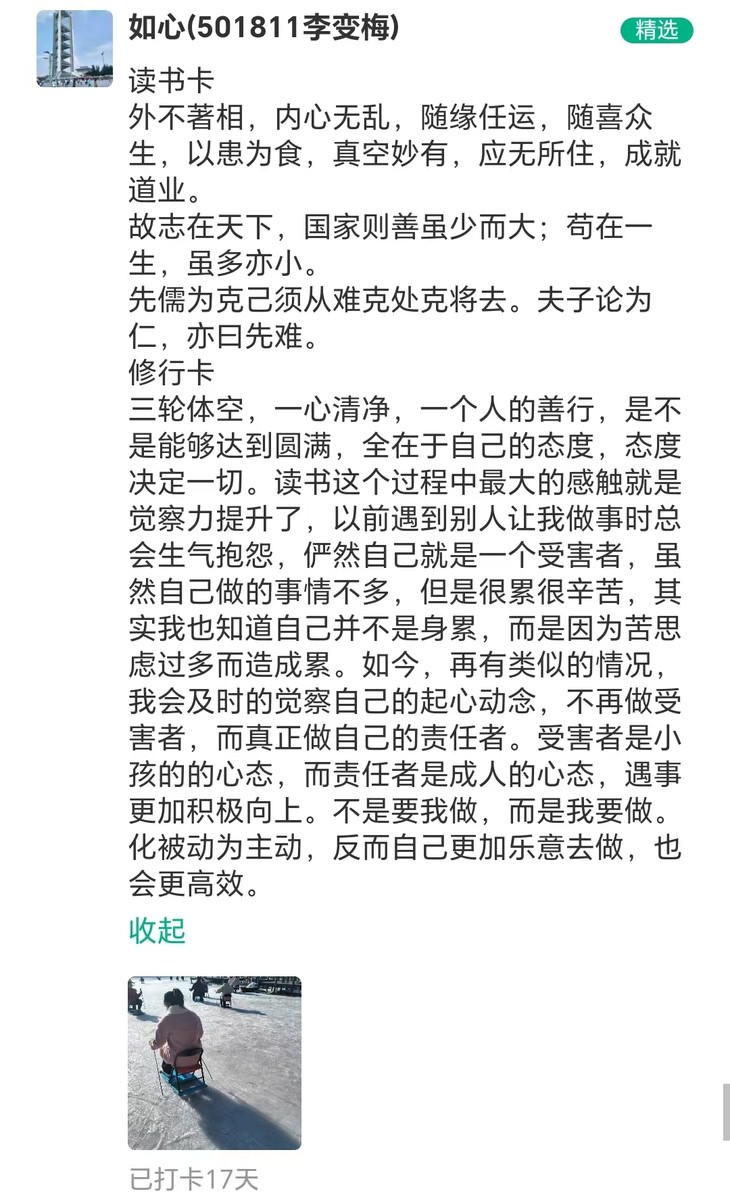 如心(501811李变梅)

精选

读书卡
外不著相，内心无乱，随缘任运，随喜众生，以患为食，真空妙有，应无所住，成就道业。
故志在天下，国家则善虽少而大；苟在一生，虽多亦小。
先儒为克己须从难克处克将去。夫子论为仁，亦曰先难。
修行卡
三轮体空，一心清净，一个人的善行，是不是能够达到圆满，全在于自己的态度，态度决定一切。读书这个过程中最大的感触就是觉察力提升了，以前遇到别人让我做事时总会生气抱怨，俨然自己就是一个受害者，虽然自己做的事情不多，但是很累很辛苦，其实我也知道自己并不是身累，而是因为苦思虑过多而造成累。如今，再有类似的情况，我会及时的觉察自己的起心动念，不再做受害者，而真正做自己的责任者。受害者是小孩的的心态，而责任者是成人的心态，遇事更加积极向上。不是要我做，而是我要做。化被动为主动，反而自己更加乐意去做，也会更高效。

收起

已打卡17天